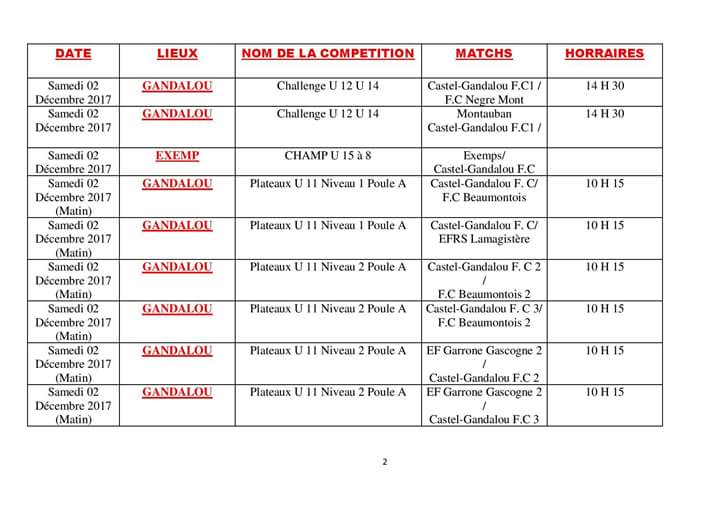 | DATE | LIEUX | NOM DE LA COMPETITION | MATCHS | HORRAIRES |
|---|---|---|---|---|
| Samedi 02 Décembre 2017 | GANDALOU | Challenge U 12 U 14 | Castel-Gandalou F.C1 / F.C Negre Mont | 14 H 30 |
| Samedi 02 Décembre 2017 | GANDALOU | Challenge U 12 U 14 | Montauban Castel-Gandalou F.C1 / | 14 H 30 |
| Samedi 02 Décembre 2017 | EXEMP | CHAMP U 15 à 8 | Exemps/ Castel-Gandalou F.C | |
| Samedi 02 Décembre 2017 (Matin) | GANDALOU | Plateaux U 11 Niveau 1 Poule A | Castel-Gandalou F. C/ F.C Beaumontois | 10 H 15 |
| Samedi 02 Décembre 2017 (Matin) | GANDALOU | Plateaux U 11 Niveau 1 Poule A | Castel-Gandalou F. C/ EFRS Lamagistère | 10 H 15 |
| Samedi 02 Décembre 2017 (Matin) | GANDALOU | Plateaux U 11 Niveau 2 Poule A | Castel-Gandalou F. C 2 / F.C Beaumontois 2 | 10 H 15 |
| Samedi 02 Décembre 2017 (Matin) | GANDALOU | Plateaux U 11 Niveau 2 Poule A | Castel-Gandalou F. C 3/ F.C Beaumontois 2 | 10 H 15 |
| Samedi 02 Décembre 2017 (Matin) | GANDALOU | Plateaux U 11 Niveau 2 Poule A | EF Garrone Gascogne 2 / Castel-Gandalou F.C 2 | 10 H 15 |
| Samedi 02 Décembre 2017 (Matin) | GANDALOU | Plateaux U 11 Niveau 2 Poule A | EF Garrone Gascogne 2 / Castel-Gandalou F.C 3 | 10 H 15 |

2